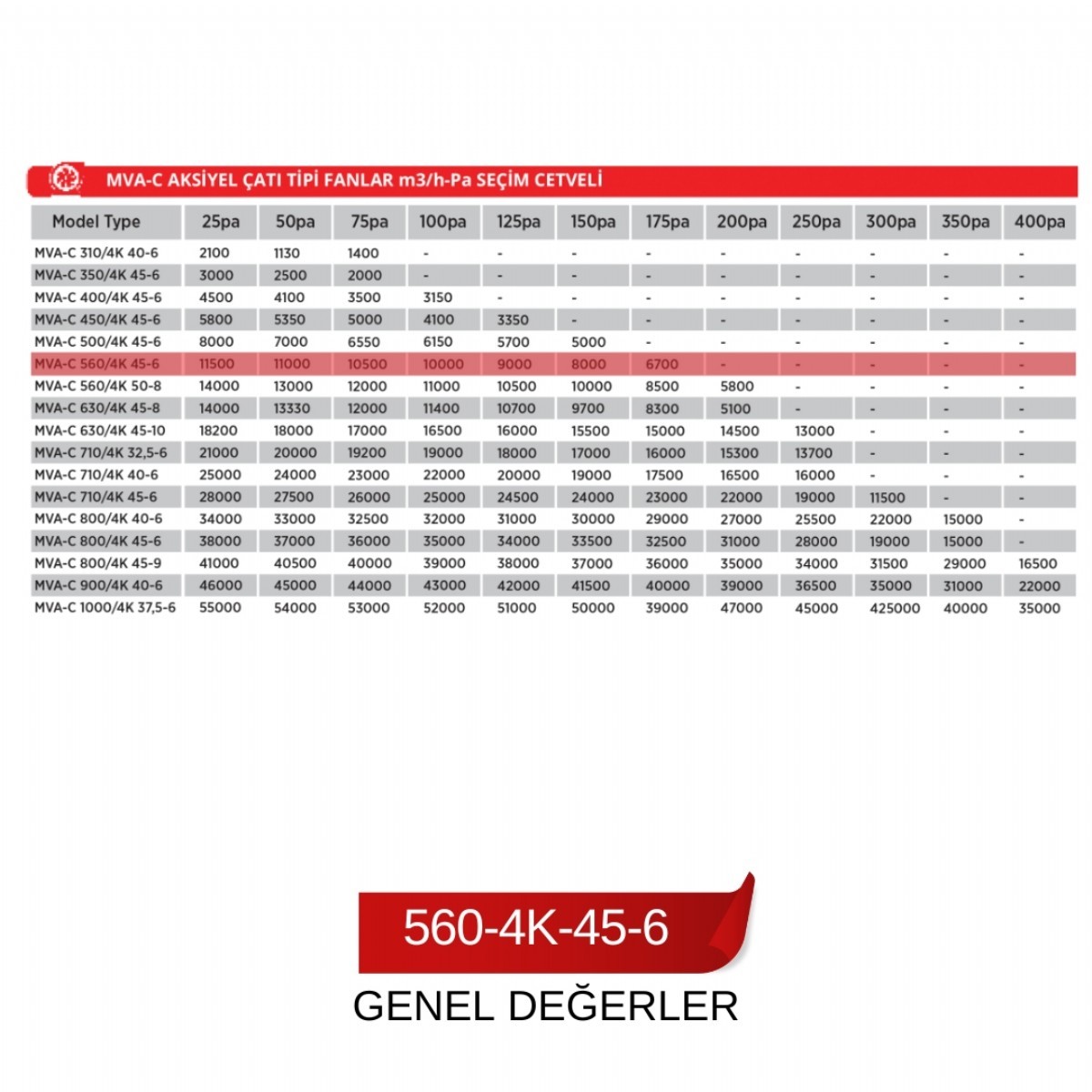 MVA-C AKSİYEL ÇATI TİPİ FANLAR m3/h-Pa SEÇİM CETVELİ

| Model Type | 25pa | 50pa | 75pa | 100pa | 125pa | 150pa | 175pa | 200pa | 250pa | 300pa | 350pa | 400pa |
|---|---|---|---|---|---|---|---|---|---|---|---|---|
| MVA-C 310/4K 40-6 | 2100 | 1130 | 1400 | - | - | - | - | - | - | - | - | - |
| MVA-C 350/4K 45-6 | 3000 | 2500 | 2000 | - | - | - | - | - | - | - | - | - |
| MVA-C 400/4K 45-6 | 4500 | 4100 | 3500 | 3150 | - | - | - | - | - | - | - | - |
| MVA-C 450/4K 45-6 | 5800 | 5350 | 5000 | 4100 | 3350 | - | - | - | - | - | - | - |
| MVA-C 500/4K 45-6 | 8000 | 7000 | 6550 | 6150 | 5700 | 5000 | - | - | - | - | - | - |
| MVA-C 560/4K 45-6 | 11500 | 11000 | 10500 | 10000 | 9000 | 8000 | 6700 | - | - | - | - | - |
| MVA-C 560/4K 50-8 | 14000 | 13000 | 12000 | 11000 | 10500 | 10000 | 8500 | 5800 | - | - | - | - |
| MVA-C 630/4K 45-8 | 14000 | 13330 | 12000 | 11400 | 10700 | 9700 | 8300 | 5100 | - | - | - | - |
| MVA-C 630/4K 45-10 | 18200 | 18000 | 17000 | 16500 | 16000 | 15500 | 15000 | 14500 | 13000 | - | - | - |
| MVA-C 710/4K 32,5-6 | 21000 | 20000 | 19200 | 19000 | 18000 | 17000 | 16000 | 15300 | 13700 | - | - | - |
| MVA-C 710/4K 40-6 | 25000 | 24000 | 23000 | 22000 | 20000 | 19000 | 17500 | 16500 | 16000 | - | - | - |
| MVA-C 710/4K 45-6 | 28000 | 27500 | 26000 | 25000 | 24500 | 24000 | 23000 | 22000 | 19000 | 11500 | - | - |
| MVA-C 800/4K 40-6 | 34000 | 33000 | 32500 | 32000 | 31000 | 30000 | 29000 | 27000 | 25500 | 22000 | 15000 | - |
| MVA-C 800/4K 45-6 | 38000 | 37000 | 36000 | 35000 | 34000 | 33500 | 32500 | 31000 | 28000 | 19000 | 15000 | - |
| MVA-C 800/4K 45-9 | 41000 | 40500 | 40000 | 39000 | 38000 | 37000 | 36000 | 35000 | 34000 | 31500 | 29000 | 16500 |
| MVA-C 900/4K 40-6 | 46000 | 45000 | 44000 | 43000 | 42000 | 41500 | 40000 | 39000 | 36500 | 35000 | 31000 | 22000 |
| MVA-C 1000/4K 37,5-6 | 55000 | 54000 | 53000 | 52000 | 51000 | 50000 | 39000 | 47000 | 45000 | 425000 | 40000 | 35000 |

560-4K-45-6

GENEL DEĞERLER